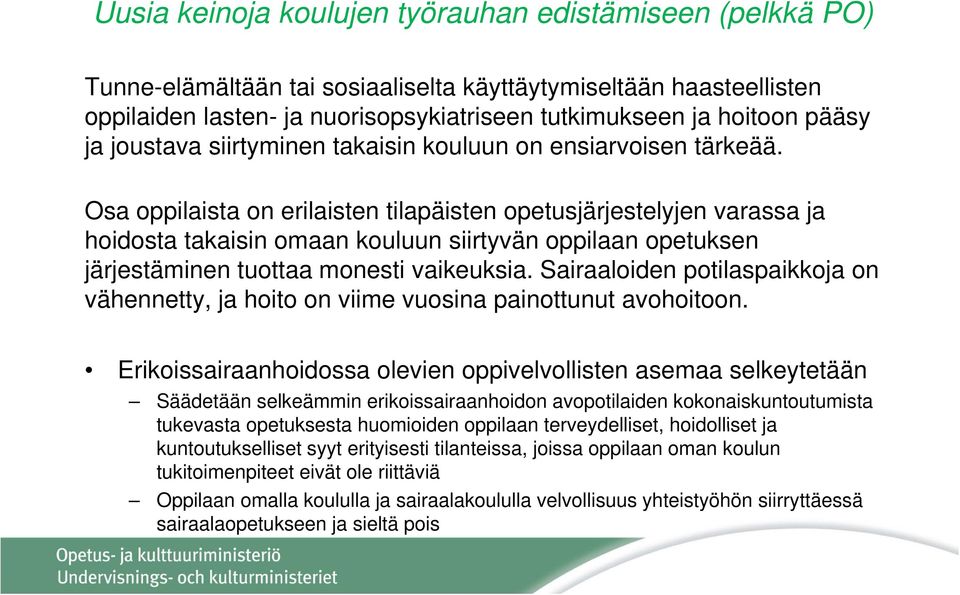 Uusia keinoja koulujen työrauhan edistämiseen (pelkkä PO)

Tunne-elämältään tai sosiaaliselta käyttäytymiseltään haasteellisten oppilaiden lasten- ja nuorisopsykiatriseen tutkimukseen ja hoitoon pääsy ja joustava siirtyminen takaisin kouluun on ensiarvoisen tärkeää.

Osa oppilaista on erilaisten tilapäisten opetusjärjestelyjen varassa ja hoidosta takaisin omaan kouluun siirtyvän oppilaan opetuksen järjestäminen tuottaa monesti vaikeuksia. Sairaaloiden potilaspaikkoja on vähennetty, ja hoito on viime vuosina painottunut avohoitoon.

• Erikoissairaanhoidossa olevien oppivelvollisten asemaa selkeytetään
– Säädetään selkeämmin erikoissairaanhoidon avopotilaiden kokonaiskuntoutumista tukevasta opetuksesta huomioiden oppilaan terveydelliset, hoidolliset ja kuntoutukselliset syyt erityisesti tilanteissa, joissa oppilaan oman koulun tukitoimenpiteet eivät ole riittäviä
– Oppilaan omalla koululla ja sairaalakoululla velvollisuus yhteistyöhön siirryttäessä sairaalaopetukseen ja sieltä pois

Opetus- ja kulttuuriministeriö
Undervisnings- och kulturministeriet